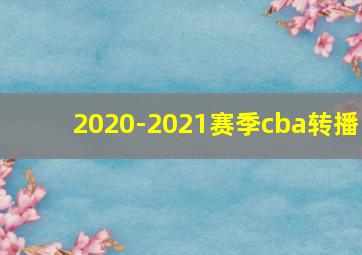 2020-2021赛季cba转播